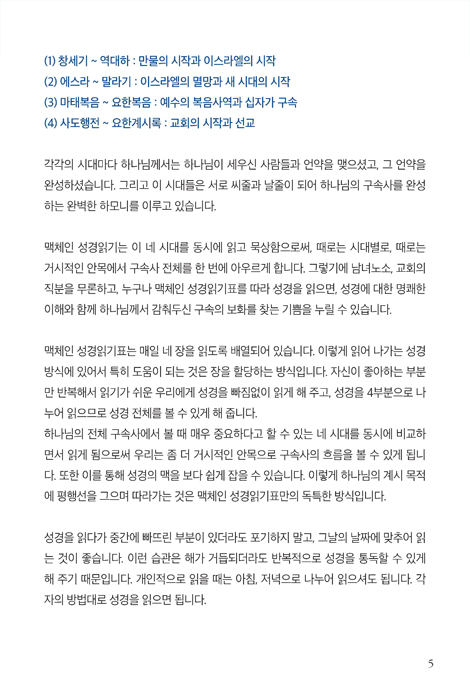 (1) 창세기 ~ 역대하 : 만물의 시작과 이스라엘의 시작
(2) 에스라 ~ 말라기 : 이스라엘의 멸망과 새 시대의 시작
(3) 마태복음 ~ 요한복음 : 예수의 복음사역과 십자가 구속
(4) 사도행전 ~ 요한계시록 : 교회의 시작과 선교

각각의 시대마다 하나님께서는 하나님이 세우신 사람들과 언약을 맺으셨고, 그 언약을 완성하셨습니다. 그리고 이 시대들은 서로 씨줄과 날줄이 되어 하나님의 구속사를 완성하는 완벽한 하모니를 이루고 있습니다.

맥체인 성경읽기는 이 네 시대를 동시에 읽고 묵상함으로써, 때로는 시대별로, 때로는 거시적인 안목에서 구속사 전체를 한 번에 아우르게 합니다. 그렇기에 남녀노소, 교회의 직분을 무론하고, 누구나 맥체인 성경읽기표를 따라 성경을 읽으면, 성경에 대한 명쾌한 이해와 함께 하나님께서 감춰두신 구속의 보화를 찾는 기쁨을 누릴 수 있습니다.

맥체인 성경읽기표는 매일 네 장을 읽도록 배열되어 있습니다. 이렇게 읽어 나가는 성경 방식에 있어서 특히 도움이 되는 것은 장을 할당하는 방식입니다. 자신이 좋아하는 부분만 반복해서 읽기가 쉬운 우리에게 성경을 빠짐없이 읽게 해 주고, 성경을 4부분으로 나누어 읽으므로 성경 전체를 볼 수 있게 해 줍니다.
하나님의 전체 구속사에서 볼 때 매우 중요하다고 할 수 있는 네 시대를 동시에 비교하면서 읽게 됨으로써 우리는 좀 더 거시적인 안목으로 구속사의 흐름을 볼 수 있게 됩니다. 또한 이를 통해 성경의 맥을 보다 쉽게 잡을 수 있습니다. 이렇게 하나님의 계시 목적에 평행선을 그으며 따라가는 것은 맥체인 성경읽기표만의 독특한 방식입니다.

성경을 읽다가 중간에 빠뜨린 부분이 있더라도 포기하지 말고, 그날의 날짜에 맞추어 읽는 것이 좋습니다. 이런 습관은 해가 거듭되더라도 반복적으로 성경을 통독할 수 있게 해 주기 때문입니다. 개인적으로 읽을 때는 아침, 저녁으로 나누어 읽으셔도 됩니다. 각자의 방법대로 성경을 읽으면 됩니다.

5